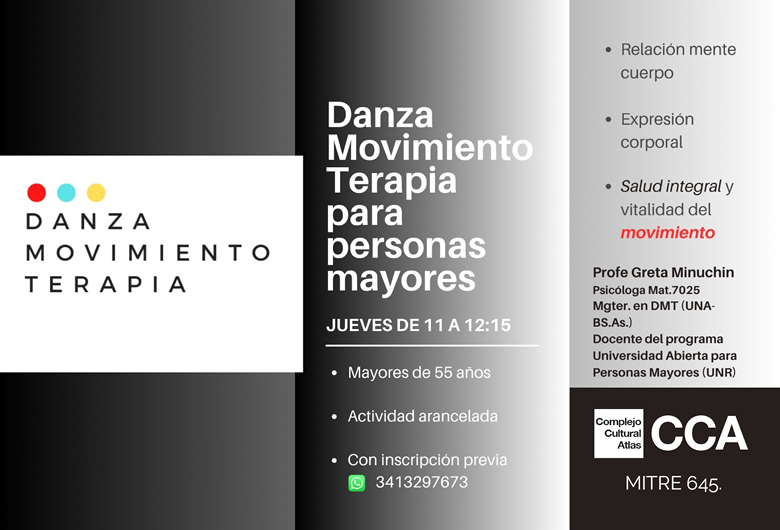 DANZA
MOVIMIENTO
TERAPIA

Danza Movimiento Terapia para personas mayores

JUEVES DE 11 A 12:15

• Mayores de 55 años

• Actividad arancelada

• Con inscripción previa
3413297673

• Relación mente cuerpo

• Expresión corporal

• Salud integral y vitalidad del movimiento

Profe Greta Minuchin
Psicóloga Mat.7025
Mgter. en DMT (UNA-BS.As.)
Docente del programa Universidad Abierta para Personas Mayores (UNR)

Complejo Cultural Atlas
CCA

MITRE 645.